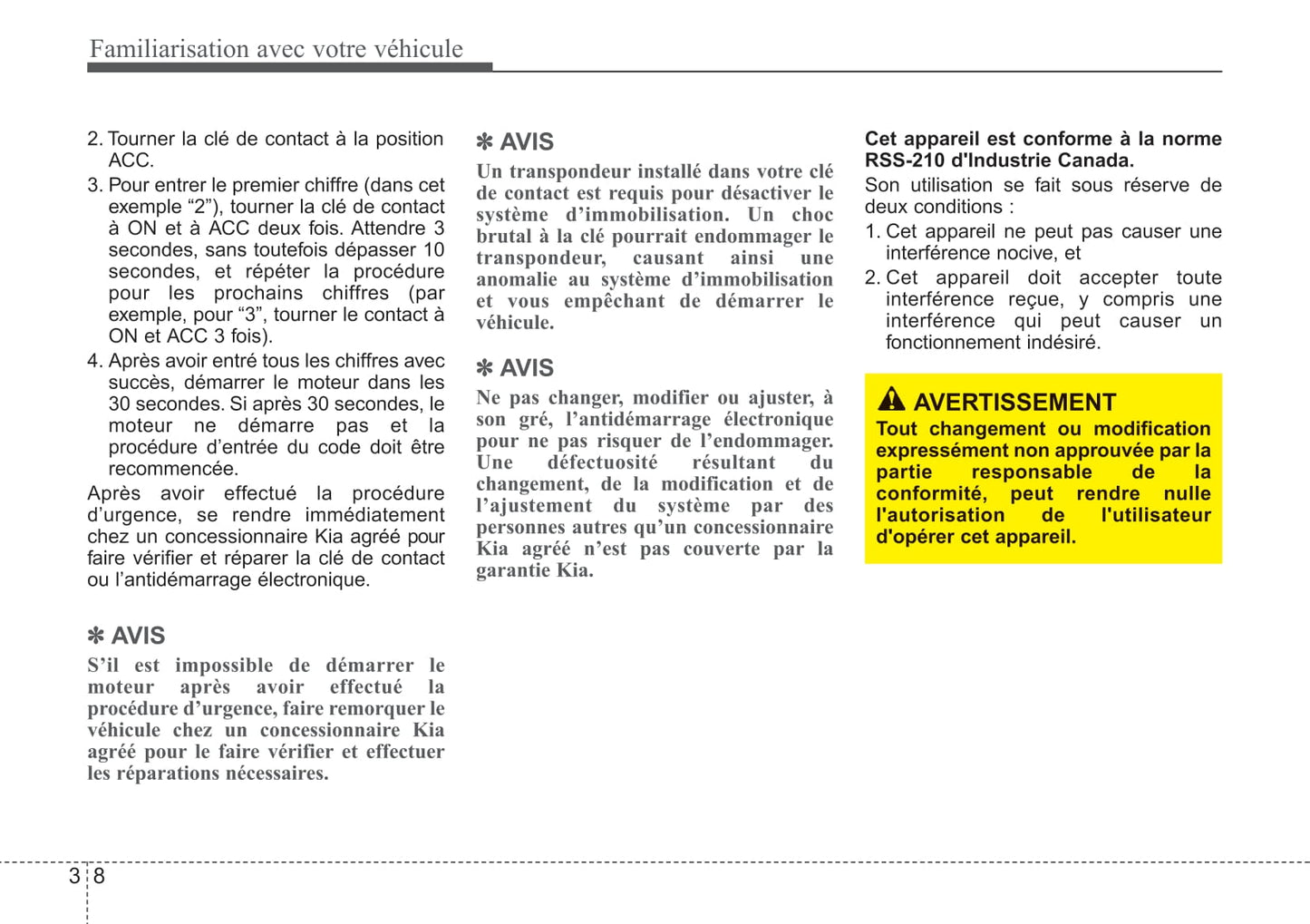 Familiarisation avec votre véhicule

2. Tourner la clé de contact à la position ACC.
3. Pour entrer le premier chiffre (dans cet exemple “2”), tourner la clé de contact à ON et à ACC deux fois. Attendre 3 secondes, sans toutefois dépasser 10 secondes, et répéter la procédure pour les prochains chiffres (par exemple, pour “3”, tourner le contact à ON et ACC 3 fois).
4. Après avoir entré tous les chiffres avec succès, démarrer le moteur dans les 30 secondes. Si après 30 secondes, le moteur ne démarre pas et la procédure d’entrée du code doit être recommencée.

Après avoir effectué la procédure d’urgence, se rendre immédiatement chez un concessionnaire Kia agréé pour faire vérifier et réparer la clé de contact ou l’antidémarrage électronique.

✽ AVIS
S’il est impossible de démarrer le moteur après avoir effectué la procédure d’urgence, faire remorquer le véhicule chez un concessionnaire Kia agréé pour le faire vérifier et effectuer les réparations nécessaires.

✽ AVIS
Un transpondeur installé dans votre clé de contact est requis pour désactiver le système d’immobilisation. Un choc brutal à la clé pourrait endommager le transpondeur, causant ainsi une anomalie au système d’immobilisation et vous empêchant de démarrer le véhicule.

✽ AVIS
Ne pas changer, modifier ou ajuster, à son gré, l’antidémarrage électronique pour ne pas risquer de l’endommager. Une défectuosité résultant du changement, de la modification et de l’ajustement du système par des personnes autres qu’un concessionnaire Kia agréé n’est pas couverte par la garantie Kia.

Cet appareil est conforme à la norme RSS-210 d'Industrie Canada.

Son utilisation se fait sous réserve de deux conditions :
1. Cet appareil ne peut pas causer une interférence nocive, et
2. Cet appareil doit accepter toute interférence reçue, y compris une interférence qui peut causer un fonctionnement indésiré.

AVERTISSEMENT
Tout changement ou modification expressément non approuvée par la partie responsable de la conformité, peut rendre nulle l'autorisation de l'utilisateur d'opérer cet appareil.

3 8